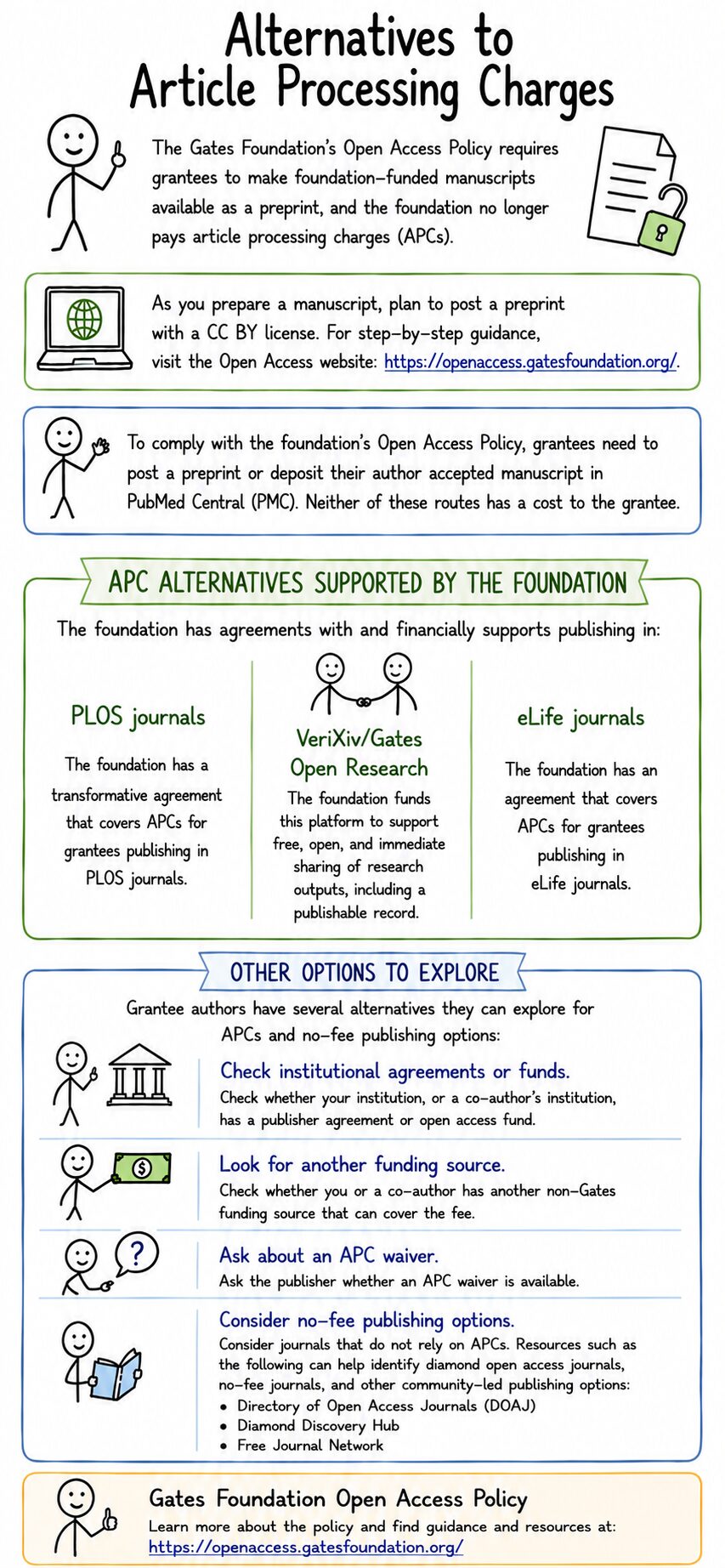 Alternatives to Article Processing Charges

The Gates Foundation's Open Access Policy requires grantees to make foundation-funded manuscripts available as a preprint, and the foundation no longer pays article processing charges (APCs).

As you prepare a manuscript, plan to post a preprint with a CC BY license. For step-by-step guidance, visit the Open Access website: https://openaccess.gatesfoundation.org/.

To comply with the foundation's Open Access Policy, grantees need to post a preprint or deposit their author accepted manuscript in PubMed Central (PMC). Neither of these routes has a cost to the grantee.

APC ALTERNATIVES SUPPORTED BY THE FOUNDATION

The foundation has agreements with and financially supports publishing in:

PLOS journals

The foundation has a transformative agreement that covers APCs for grantees publishing in PLOS journals.

VeriXiv/Gates Open Research

The foundation funds this platform to support free, open, and immediate sharing of research outputs, including a publishable record.

eLife journals

The foundation has an agreement that covers APCs for grantees publishing in eLife journals.

OTHER OPTIONS TO EXPLORE

Grantee authors have several alternatives they can explore for APCs and no-fee publishing options:

Check institutional agreements or funds.
Check whether your institution, or a co-author's institution, has a publisher agreement or open access fund.

Look for another funding source.
Check whether you or a co-author has another non-Gates funding source that can cover the fee.

Ask about an APC waiver.
Ask the publisher whether an APC waiver is available.

Consider no-fee publishing options.
Consider journals that do not rely on APCs. Resources such as the following can help identify diamond open access journals, no-fee journals, and other community-led publishing options:
• Directory of Open Access Journals (DOAJ)
• Diamond Discovery Hub
• Free Journal Network

Gates Foundation Open Access Policy
Learn more about the policy and find guidance and resources at: https://openaccess.gatesfoundation.org/